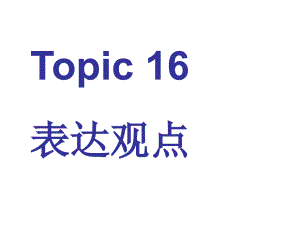 Topic 16

表达观点